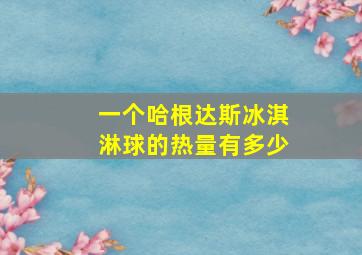 一个哈根达斯冰淇淋球的热量有多少